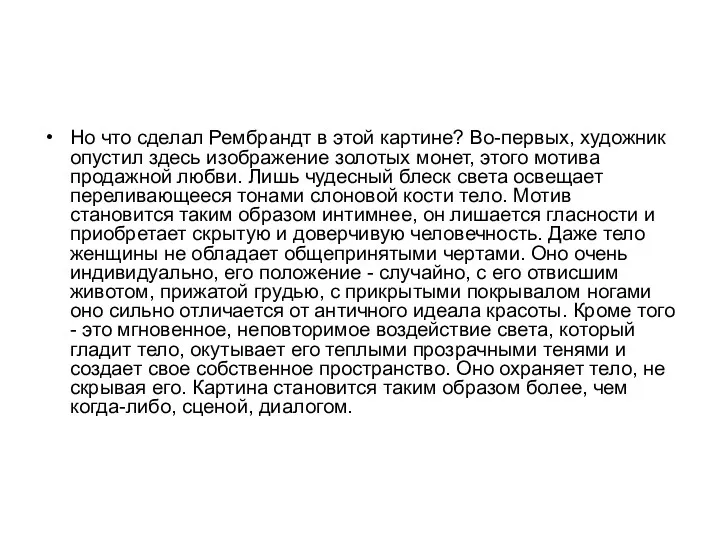 • Но что сделал Рембрандт в этой картине? Во-первых, художник опустил здесь изображение золотых монет, этого мотива продажной любви. Лишь чудесный блеск света освещает переливающееся тонами слоновой кости тело. Мотив становится таким образом интимнее, он лишается гласности и приобретает скрытую и доверчивую человечность. Даже тело женщины не обладает общепринятыми чертами. Оно очень индивидуально, его положение - случайно, с его отвисшим животом, прижатой грудью, с прикрытыми покрывалом ногами оно сильно отличается от античного идеала красоты. Кроме того - это мгновенное, неповторимое воздействие света, который гладит тело, окутывает его теплыми прозрачными тенями и создает свое собственное пространство. Оно охраняет тело, не скрывая его. Картина становится таким образом более, чем когда-либо, сценой, диалогом.